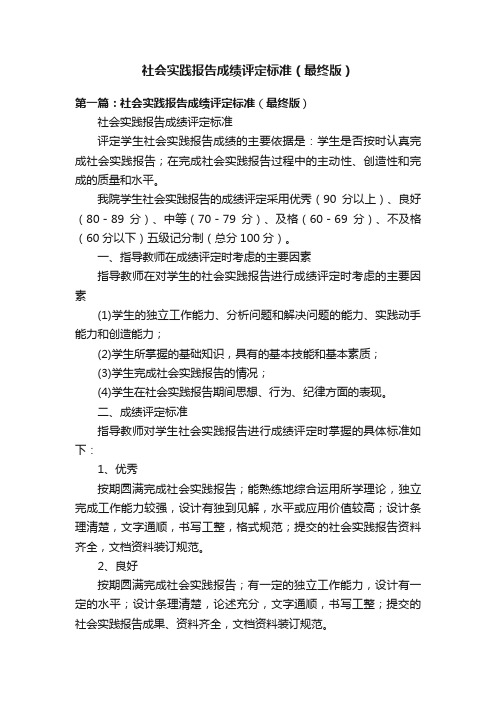 社会实践报告成绩评定标准（最终版）

第一篇：社会实践报告成绩评定标准（最终版）

社会实践报告成绩评定标准

评定学生社会实践报告成绩的主要依据是：学生是否按时认真完成社会实践报告；在完成社会实践报告过程中的主动性、创造性和完成的质量和水平。

我院学生社会实践报告的成绩评定采用优秀（90 分以上）、良好（80 - 89 分）、中等（70 - 79 分）、及格（60 - 69 分）、不及格（60分以下）五级记分制（总分100分）。

一、指导教师在成绩评定时考虑的主要因素

指导教师在对学生的社会实践报告进行成绩评定时考虑的主要因素

(1)学生的独立工作能力、分析问题和解决问题的能力、实践动手能力和创造能力；

(2)学生所掌握的基础知识，具有的基本技能和基本素质；

(3)学生完成社会实践报告的情况；

(4)学生在社会实践报告期间思想、行为、纪律方面的表现。

二、成绩评定标准

指导教师对学生社会实践报告进行成绩评定时掌握的具体标准如下：

1、优秀

按期圆满完成社会实践报告；能熟练地综合运用所学理论，独立完成工作能力较强，设计有独到见解，水平或应用价值较高；设计条理清楚，文字通顺，书写工整，格式规范；提交的社会实践报告资料齐全，文档资料装订规范。

2、良好

按期圆满完成社会实践报告；有一定的独立工作能力，设计有一定的水平；设计条理清楚，论述充分，文字通顺，书写工整；提交的社会实践报告成果、资料齐全，文档资料装订规范。